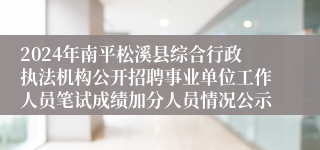 2024年南平松溪县综合行政执法机构公开招聘事业单位工作人员笔试成绩加分人员情况公示